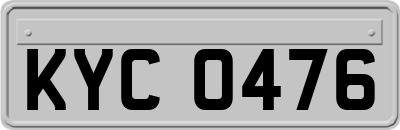 KYC 0476